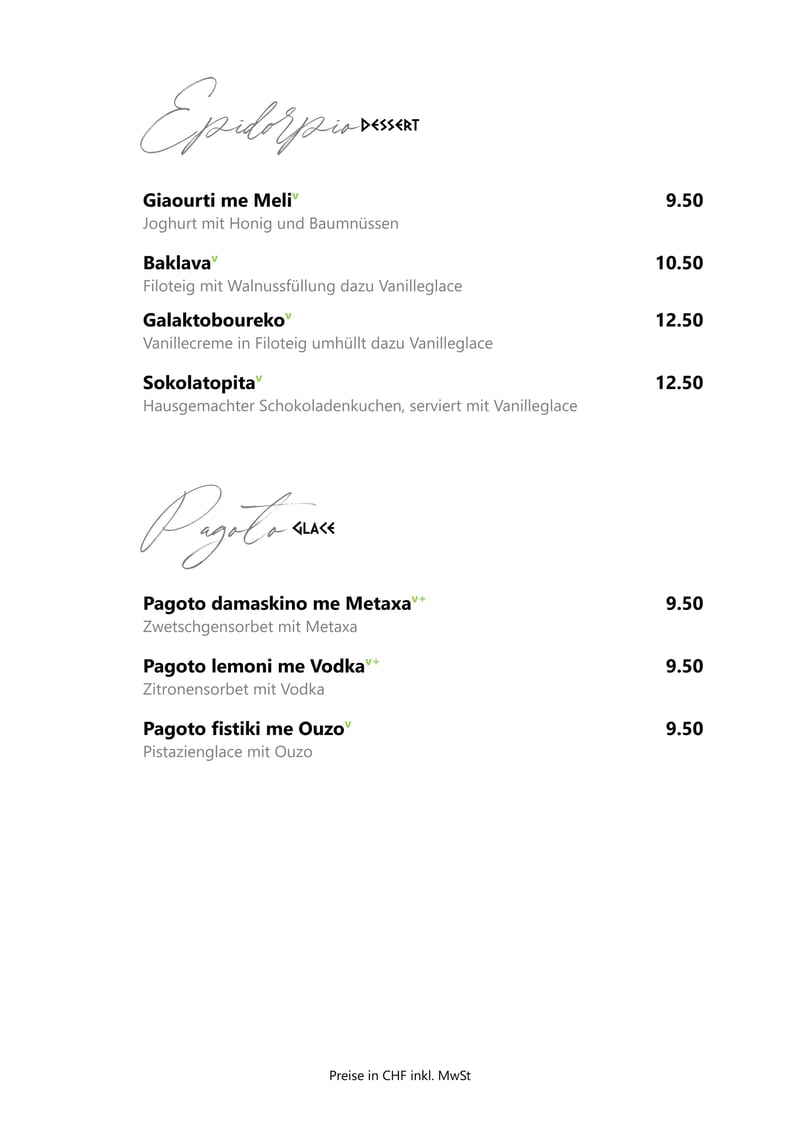 Epidorpio DESSERT

Giaourti me Meli$^{v}$ 9.50
Joghurt mit Honig und Baumnüssen

Baklava$^{v}$ 10.50
Filoteig mit Walnussfüllung dazu Vanilleglace

Galaktoboureko$^{v}$ 12.50
Vanillecreme in Filoteig umhüllt dazu Vanilleglace

Sokolatopita$^{v}$ 12.50
Hausgemachter Schokoladenkuchen, serviert mit Vanilleglace

Pagoto GLACE

Pagoto damaskino me Metaxa$^{v+}$ 9.50
Zwetschgensorbet mit Metaxa

Pagoto lemoni me Vodka$^{v+}$ 9.50
Zitronensorbet mit Vodka

Pagoto fistiki me Ouzo$^{v}$ 9.50
Pistazienglace mit Ouzo

Preise in CHF inkl. MwSt